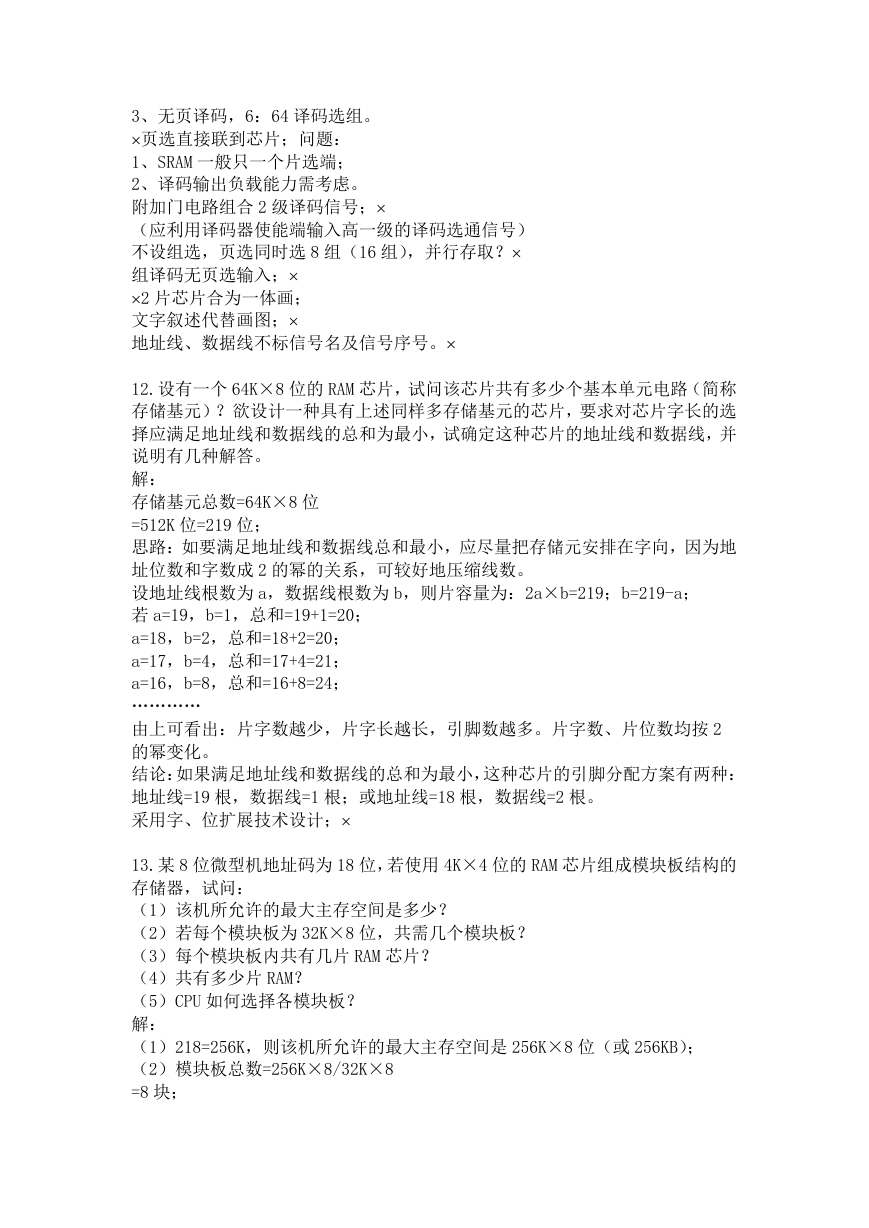 3、无页译码，6：64 译码选组。
×页选直接联到芯片；问题：
1、SRAM 一般只一个片选端；
2、译码输出负载能力需考虑。
附加门电路组合 2 级译码信号；×
（应利用译码器使能端输入高一级的译码选通信号）
不设组选，页选同时选 8 组（16 组），并行存取？×
组译码无页选输入；×
×2 片芯片合为一体画；
文字叙述代替画图；×
地址线、数据线不标信号名及信号序号。×

12.设有一个 64K×8 位的 RAM 芯片，试问该芯片共有多少个基本单元电路（简称存储基元）？欲设计一种具有上述同样多存储基元的芯片，要求对芯片字长的选择应满足地址线和数据线的总和为最小，试确定这种芯片的地址线和数据线，并说明有几种解答。
解：
存储基元总数=64K×8 位
=512K 位=219 位；
思路：如要满足地址线和数据线总和最小，应尽量把存储元安排在字向，因为地址位数和字数成 2 的幂的关系，可较好地压缩线数。
设地址线根数为 a，数据线根数为 b，则片容量为：2a×b=219；b=219-a；
若 a=19，b=1，总和=19+1=20；
a=18，b=2，总和=18+2=20；
a=17，b=4，总和=17+4=21；
a=16，b=8，总和=16+8=24；
…………
由上可看出：片字数越少，片字长越长，引脚数越多。片字数、片位数均按 2 的幂变化。
结论：如果满足地址线和数据线的总和为最小，这种芯片的引脚分配方案有两种：地址线=19 根，数据线=1 根；或地址线=18 根，数据线=2 根。
采用字、位扩展技术设计；×

13.某 8 位微型机地址码为 18 位，若使用 4K×4 位的 RAM 芯片组成模块板结构的存储器，试问：
（1）该机所允许的最大主存空间是多少？
（2）若每个模块板为 32K×8 位，共需几个模块板？
（3）每个模块板内共有几片 RAM 芯片？
（4）共有多少片 RAM？
（5）CPU 如何选择各模块板？
解：
（1）218=256K，则该机所允许的最大主存空间是 256K×8 位（或 256KB）；
（2）模块板总数=256K×8/32K×8
=8 块；